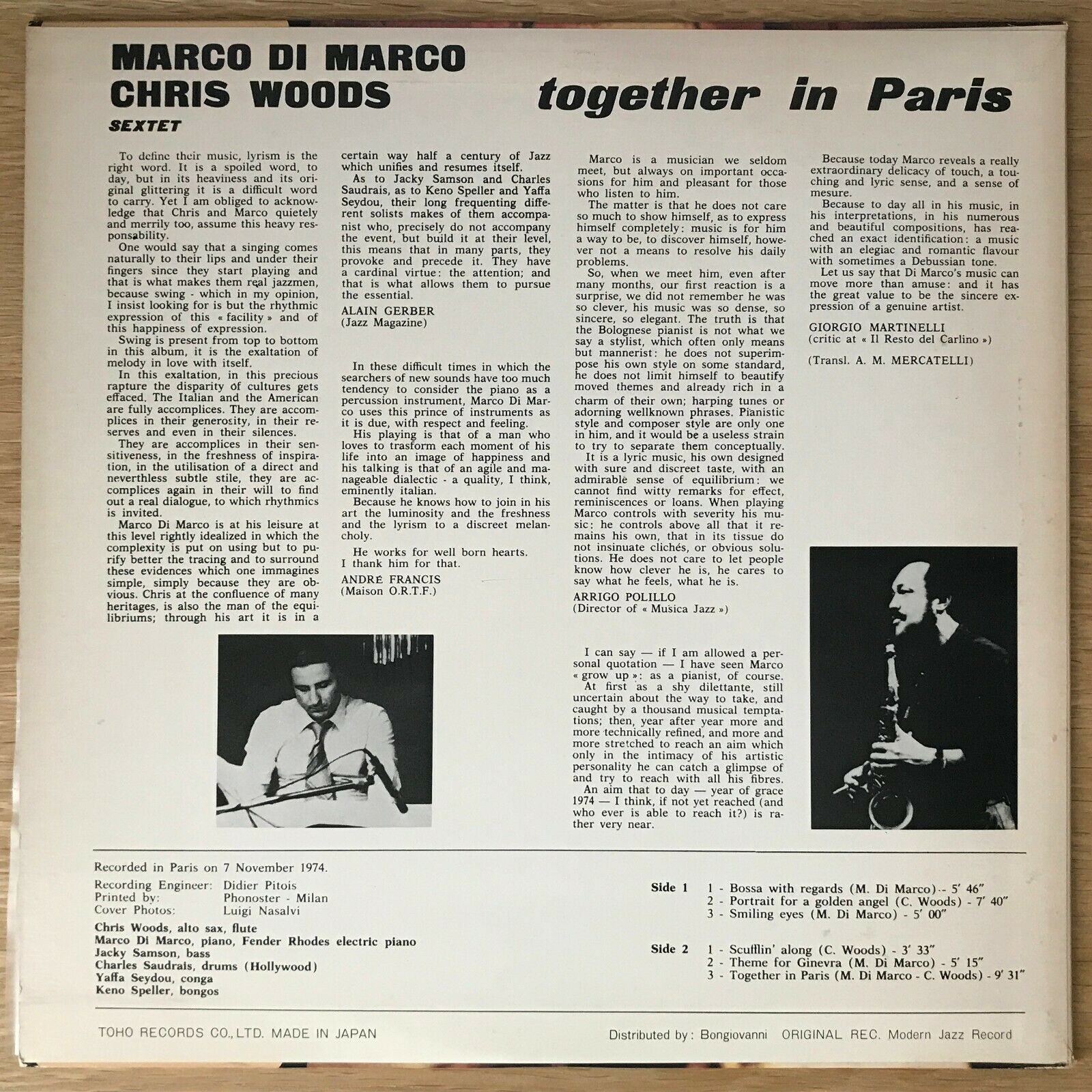 MARCO DI MARCO
CHRIS WOODS
SEXTET

together in Paris

To define their music, lyrism is the right word. It is a spoiled word, to day, but in its heaviness and its original glittering it is a difficult word to carry. Yet I am obliged to acknowledge that Chris and Marco quietely and merrily too, assume this heavy responsability.

One would say that a singing comes naturally to their lips and under their fingers since they start playing and that is what makes them real jazzmen, because swing - which in my opinion, I insist looking for is but the rhythmic expression of this « facility » and of this happiness of expression.

Swing is present from top to bottom in this album, it is the exaltation of melody in love with itself.

In this exaltation, in this precious rapture the disparity of cultures gets effaced. The Italian and the American are fully accomplices. They are accomplices in their generosity, in their reserves and even in their silences.

They are accomplices in their sensitiveness, in the freshness of inspiration, in the utilisation of a direct and neverthless subtle stile, they are accomplices again in their will to find out a real dialogue, to which rhythmics is invited.

Marco Di Marco is at his leisure at this level rightly idealized in which the complexity is put on using but to purify better the tracing and to surround these evidences which one immagines simple, simply because they are obvious. Chris at the confluence of many heritages, is also the man of the equilibriums; through his art it is in a certain way half a century of Jazz which unifies and resumes itself.

As to Jacky Samson and Charles Saudrais, as to Keno Speller and Yaffa Seydou, their long frequenting different solists makes of them accompanist who, precisely do not accompany the event, but build it at their level, this means that in many parts, they provoke and precede it. They have a cardinal virtue: the attention; and that is what allows them to pursue the essential.

ALAIN GERBER
(Jazz Magazine)

In these difficult times in which the searchers of new sounds have too much tendency to consider the piano as a percussion instrument, Marco Di Marco uses this prince of instruments as it is due, with respect and feeling.

His playing is that of a man who loves to trasform each moment of his life into an image of happiness and his talking is that of an agile and manageable dialectic - a quality, I think, eminently italian.

Because he knows how to join in his art the luminosity and the freshness and the lyrism to a discreet melancholy.

He works for well born hearts.
I thank him for that.

ANDRÉ FRANCIS
(Maison O.R.T.F.)

Marco is a musician we seldom meet, but always on important occasions for him and pleasant for those who listen to him.

The matter is that he does not care so much to show himself, as to express himself completely: music is for him a way to be, to discover himself, however not a means to resolve his daily problems.

So, when we meet him, even after many months, our first reaction is a surprise, we did not remember he was so clever, his music was so dense, so sincere, so elegant. The truth is that the Bolognese pianist is not what we say a stylist, which often only means but mannerist: he does not superimpose his own style on some standard, he does not limit himself to beautify moved themes and already rich in a charm of their own; harping tunes or adorning wellknown phrases. Pianistic style and composer style are only one in him, and it would be a useless strain to try to separate them conceptually.

It is a lyric music, his own designed with sure and discreet taste, with an admirable sense of equilibrium: we cannot find witty remarks for effect, reminiscences or loans. When playing Marco controls with severity his music: he controls above all that it remains his own, that in its tissue do not insinuate clichés, or obvious solutions. He does not care to let people know how clever he is, he cares to say what he feels, what he is.

ARRIGO POLILLO
(Director of « Musica Jazz »)

I can say — if I am allowed a personal quotation — I have seen Marco « grow up »: as a pianist, of course. At first as a shy dilettante, still uncertain about the way to take, and caught by a thousand musical temptations; then, year after year more and more technically refined, and more and more stretched to reach an aim which only in the intimacy of his artistic personality he can catch a glimpse of and try to reach with all his fibres. An aim that to day — year of grace 1974 — I think, if not yet reached (and who ever is able to reach it?) is rather very near.

Because today Marco reveals a really extraordinary delicacy of touch, a touching and lyric sense, and a sense of mesure.

Because to day all in his music, in his interpretations, in his numerous and beautiful compositions, has reached an exact identification: a music with an elegiac and romantic flavour with sometimes a Debussian tone.

Let us say that Di Marco's music can move more than amuse: and it has the great value to be the sincere expression of a genuine artist.

GIORGIO MARTINELLI
(critic at « Il Resto del Carlino »)

(Transl. A. M. MERCATELLI)

Recorded in Paris on 7 November 1974.

Recording Engineer: Didier Pitois
Printed by: Phonoster - Milan
Cover Photos: Luigi Nasalvi

Chris Woods, alto sax, flute
Marco Di Marco, piano, Fender Rhodes electric piano
Jacky Samson, bass
Charles Saudrais, drums (Hollywood)
Yaffa Seydou, conga
Keno Speller, bongos

Side 1
1 - Bossa with regards (M. Di Marco) - 5' 46"
2 - Portrait for a golden angel (C. Woods) - 7' 40"
3 - Smiling eyes (M. Di Marco) - 5' 00"

Side 2
1 - Scufflin' along (C. Woods) - 3' 33"
2 - Theme for Ginevra (M. Di Marco) - 5' 15"
3 - Together in Paris (M. Di Marco - C. Woods) - 9' 31"

TOHO RECORDS CO., LTD. MADE IN JAPAN

Distributed by: Bongiovanni ORIGINAL REC. Modern Jazz Record